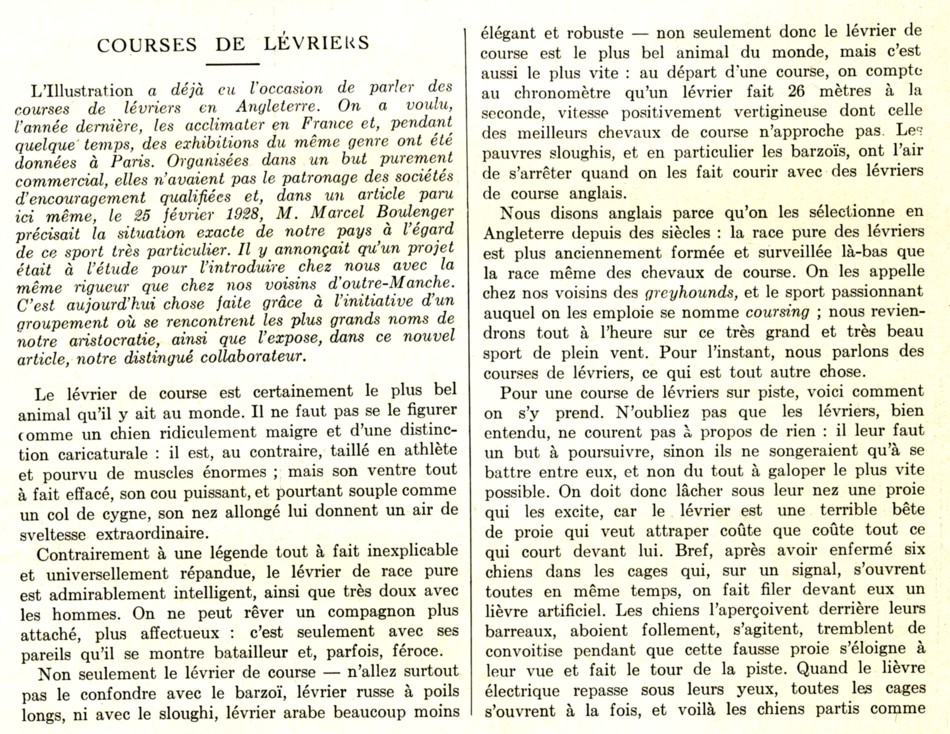 COURSES DE LÉVRIERS

L'Illustration a déjà eu l'occasion de parler des courses de lévriers en Angleterre. On a voulu, l'année dernière, les acclimater en France et, pendant quelque temps, des exhibitions du même genre ont été données à Paris. Organisées dans un but purement commercial, elles n'avaient pas le patronage des sociétés d'encouragement qualifiées et, dans un article paru ici même, le 25 février 1928, M. Marcel Boulenger précisait la situation exacte de notre pays à l'égard de ce sport très particulier. Il y annonçait qu'un projet était à l'étude pour l'introduire chez nous avec la même rigueur que chez nos voisins d'outre-Manche. C'est aujourd'hui chose faite grâce à l'initiative d'un groupement où se rencontrent les plus grands noms de notre aristocratie, ainsi que l'expose, dans ce nouvel article, notre distingué collaborateur.

Le lévrier de course est certainement le plus bel animal qu'il y ait au monde. Il ne faut pas se le figurer comme un chien ridiculement maigre et d'une distinction caricaturale : il est, au contraire, taillé en athlète et pourvu de muscles énormes ; mais son ventre tout à fait effacé, son cou puissant, et pourtant souple comme un col de cygne, son nez allongé lui donnent un air de sveltesse extraordinaire.

Contrairement à une légende tout à fait inexplicable et universellement répandue, le lévrier de race pure est admirablement intelligent, ainsi que très doux avec les hommes. On ne peut rêver un compagnon plus attaché, plus affectueux : c'est seulement avec ses pareils qu'il se montre batailleur et, parfois, féroce.

Non seulement le lévrier de course — n'allez surtout pas le confondre avec le barzoï, lévrier russe à poils longs, ni avec le sloughi, lévrier arabe beaucoup moins élégant et robuste — non seulement donc le lévrier de course est le plus bel animal du monde, mais c'est aussi le plus vite : au départ d'une course, on compte au chronomètre qu'un lévrier fait 26 mètres à la seconde, vitesse positivement vertigineuse dont celle des meilleurs chevaux de course n'approche pas. Les pauvres sloughis, et en particulier les barzoïs, ont l'air de s'arrêter quand on les fait courir avec des lévriers de course anglais.

Nous disons anglais parce qu'on les sélectionne en Angleterre depuis des siècles : la race pure des lévriers est plus anciennement formée et surveillée là-bas que la race même des chevaux de course. On les appelle chez nos voisins des greyhounds, et le sport passionnant auquel on les emploie se nomme coursing ; nous reviendrons tout à l'heure sur ce très grand et très beau sport de plein vent. Pour l'instant, nous parlons des courses de lévriers, ce qui est tout autre chose.

Pour une course de lévriers sur piste, voici comment on s'y prend. N'oubliez pas que les lévriers, bien entendu, ne courent pas à propos de rien : il leur faut un but à poursuivre, sinon ils ne songeraient qu'à se battre entre eux, et non du tout à galoper le plus vite possible. On doit donc lâcher sous leur nez une proie qui les excite, car le lévrier est une terrible bête de proie qui veut attraper coûte que coûte tout ce qui court devant lui. Bref, après avoir enfermé six chiens dans les cages qui, sur un signal, s'ouvrent toutes en même temps, on fait filer devant eux un lièvre artificiel. Les chiens l'aperçoivent derrière leurs barreaux, aboient follement, s'agitent, tremblent de convoitise pendant que cette fausse proie s'éloigne à leur vue et fait le tour de la piste. Quand le lièvre électrique repasse sous leurs yeux, toutes les cages s'ouvrent à la fois, et voilà les chiens partis comme